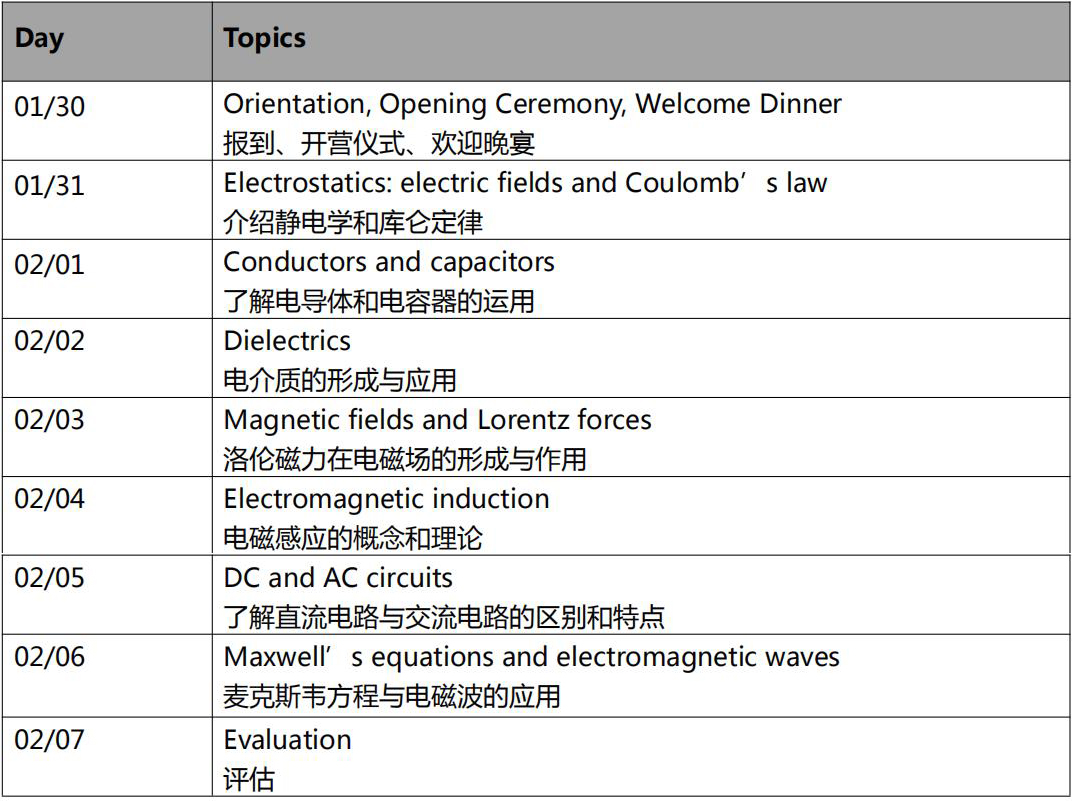 | Day | Topics |
|---|---|
| 01/30 | Orientation, Opening Ceremony, Welcome Dinner 报到、开营仪式、欢迎晚宴 |
| 01/31 | Electrostatics: electric fields and Coulomb's law 介绍静电学和库仑定律 |
| 02/01 | Conductors and capacitors 了解电导体和电容器的运用 |
| 02/02 | Dielectrics 电介质的形成与应用 |
| 02/03 | Magnetic fields and Lorentz forces 洛伦磁力在电磁场的形成与作用 |
| 02/04 | Electromagnetic induction 电磁感应的概念和理论 |
| 02/05 | DC and AC circuits 了解直流电路与交流电路的区别和特点 |
| 02/06 | Maxwell's equations and electromagnetic waves 麦克斯韦方程与电磁波的应用 |
| 02/07 | Evaluation 评估 |